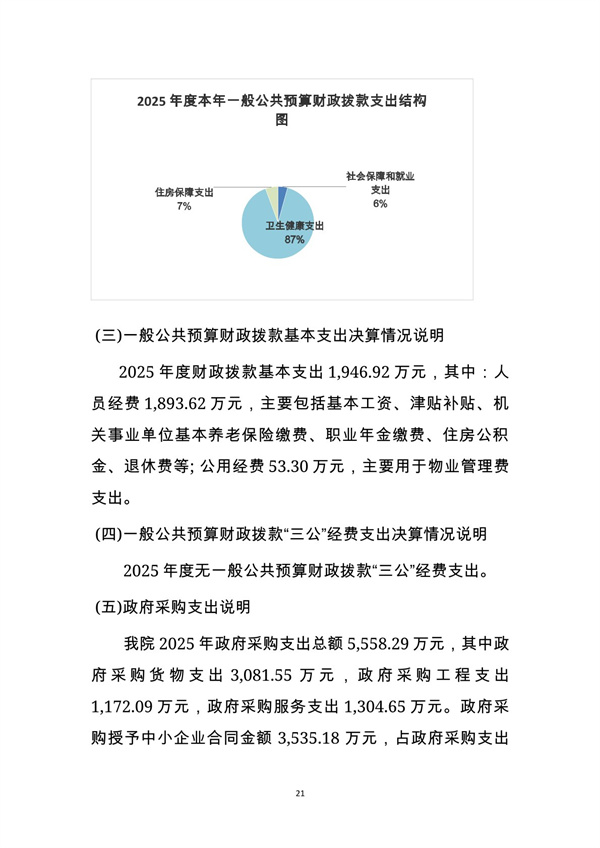 2025 年度本年一般公共预算财政拨款支出结构图

住房保障支出
7%

社会保障和就业支出
6%

卫生健康支出
87%

(三)一般公共预算财政拨款基本支出决算情况说明

2025 年度财政拨款基本支出 1,946.92 万元，其中：人员经费 1,893.62 万元，主要包括基本工资、津贴补贴、机关事业单位基本养老保险缴费、职业年金缴费、住房公积金、退休费等; 公用经费 53.30 万元，主要用于物业管理费支出。

(四)一般公共预算财政拨款“三公”经费支出决算情况说明

2025 年度无一般公共预算财政拨款“三公”经费支出。

(五)政府采购支出说明

我院 2025 年政府采购支出总额 5,558.29 万元，其中政府采购货物支出 3,081.55 万元，政府采购工程支出 1,172.09 万元，政府采购服务支出 1,304.65 万元。政府采购授予中小企业合同金额 3,535.18 万元，占政府采购支出

21